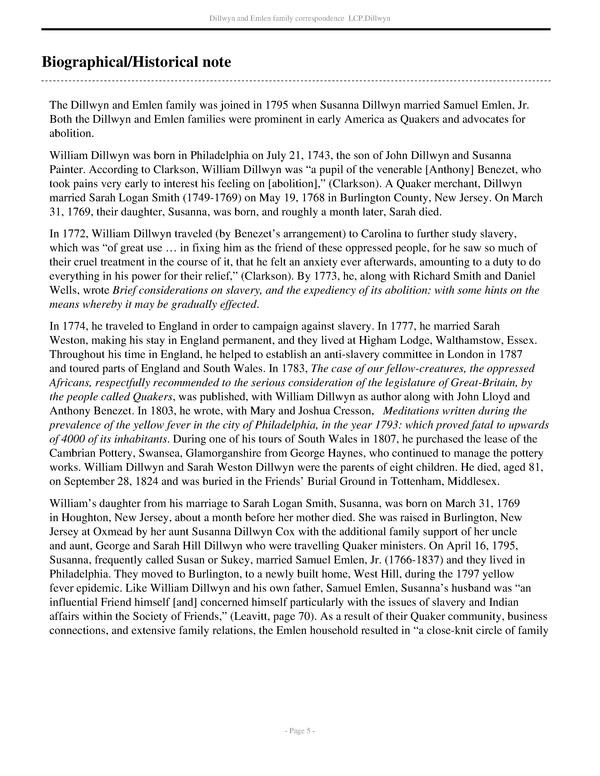 Dillwyn and Emlen family correspondence LCP.Dillwyn

Biographical/Historical note

The Dillwyn and Emlen family was joined in 1795 when Susanna Dillwyn married Samuel Emlen, Jr. Both the Dillwyn and Emlen families were prominent in early America as Quakers and advocates for abolition.

William Dillwyn was born in Philadelphia on July 21, 1743, the son of John Dillwyn and Susanna Painter. According to Clarkson, William Dillwyn was "a pupil of the venerable [Anthony] Benezet, who took pains very early to interest his feeling on [abolition]," (Clarkson). A Quaker merchant, Dillwyn married Sarah Logan Smith (1749-1769) on May 19, 1768 in Burlington County, New Jersey. On March 31, 1769, their daughter, Susanna, was born, and roughly a month later, Sarah died.

In 1772, William Dillwyn traveled (by Benezet's arrangement) to Carolina to further study slavery, which was "of great use … in fixing him as the friend of these oppressed people, for he saw so much of their cruel treatment in the course of it, that he felt an anxiety ever afterwards, amounting to a duty to do everything in his power for their relief," (Clarkson). By 1773, he, along with Richard Smith and Daniel Wells, wrote Brief considerations on slavery, and the expediency of its abolition: with some hints on the means whereby it may be gradually effected.

In 1774, he traveled to England in order to campaign against slavery. In 1777, he married Sarah Weston, making his stay in England permanent, and they lived at Higham Lodge, Walthamstow, Essex. Throughout his time in England, he helped to establish an anti-slavery committee in London in 1787 and toured parts of England and South Wales. In 1783, The case of our fellow-creatures, the oppressed Africans, respectfully recommended to the serious consideration of the legislature of Great-Britain, by the people called Quakers, was published, with William Dillwyn as author along with John Lloyd and Anthony Benezet. In 1803, he wrote, with Mary and Joshua Cresson, Meditations written during the prevalence of the yellow fever in the city of Philadelphia, in the year 1793: which proved fatal to upwards of 4000 of its inhabitants. During one of his tours of South Wales in 1807, he purchased the lease of the Cambrian Pottery, Swansea, Glamorganshire from George Haynes, who continued to manage the pottery works. William Dillwyn and Sarah Weston Dillwyn were the parents of eight children. He died, aged 81, on September 28, 1824 and was buried in the Friends' Burial Ground in Tottenham, Middlesex.

William's daughter from his marriage to Sarah Logan Smith, Susanna, was born on March 31, 1769 in Houghton, New Jersey, about a month before her mother died. She was raised in Burlington, New Jersey at Oxmead by her aunt Susanna Dillwyn Cox with the additional family support of her uncle and aunt, George and Sarah Hill Dillwyn who were travelling Quaker ministers. On April 16, 1795, Susanna, frequently called Susan or Sukey, married Samuel Emlen, Jr. (1766-1837) and they lived in Philadelphia. They moved to Burlington, to a newly built home, West Hill, during the 1797 yellow fever epidemic. Like William Dillwyn and his own father, Samuel Emlen, Susanna's husband was "an influential Friend himself [and] concerned himself particularly with the issues of slavery and Indian affairs within the Society of Friends," (Leavitt, page 70). As a result of their Quaker community, business connections, and extensive family relations, the Emlen household resulted in "a close-knit circle of family

- Page 5 -